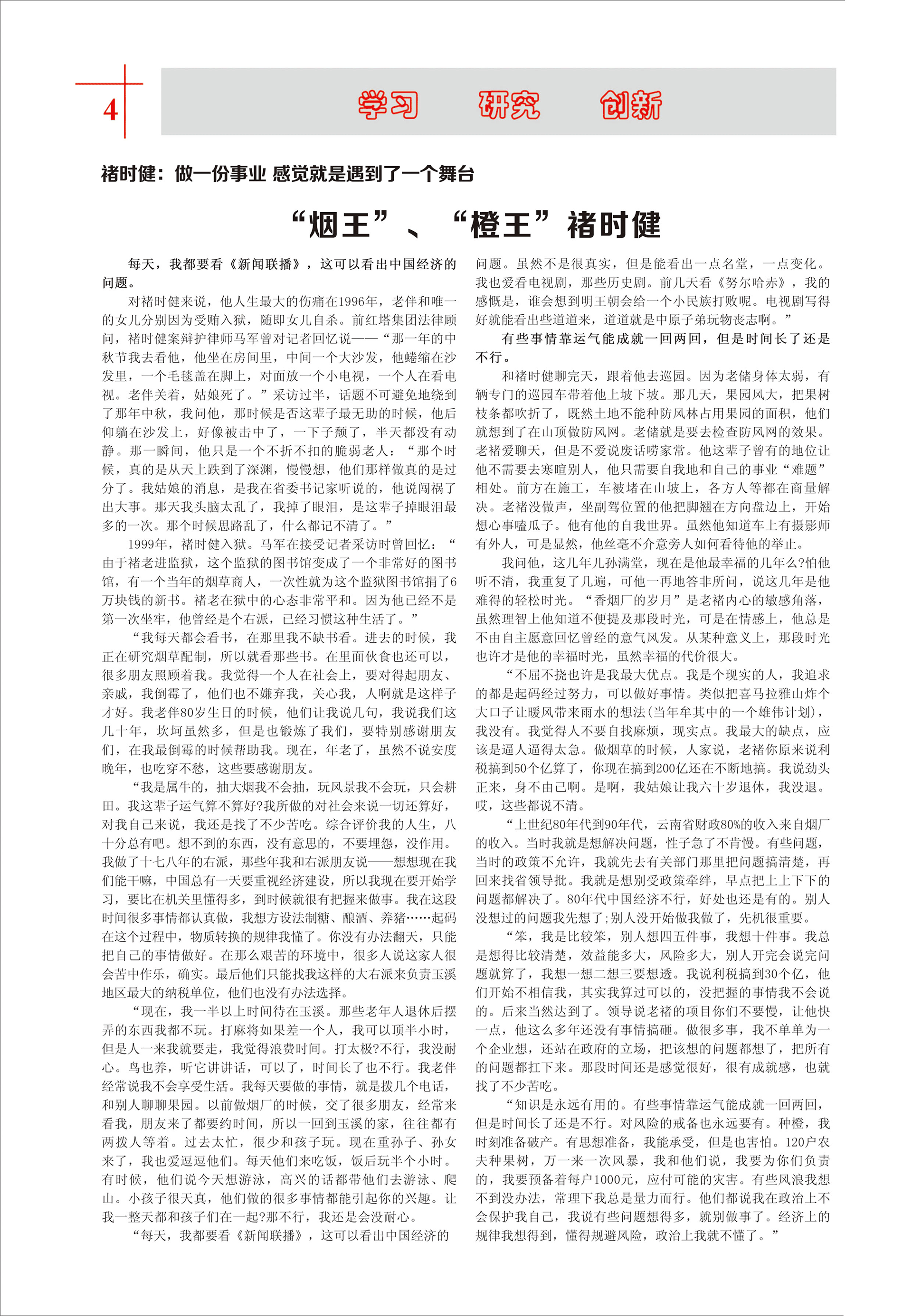 4

学习 研究 创新

褚时健：做一份事业 感觉就是遇到了一个舞台

“烟王”、“橙王”褚时健

每天，我都要看《新闻联播》，这可以看出中国经济的问题。

对褚时健来说，他人生最大的伤痛在1996年，老伴和唯一的女儿分别因为受贿入狱，随即女儿自杀。前红塔集团法律顾问，褚时健案辩护律师马军曾对记者回忆说——“那一年的中秋节我去看他，他坐在房间里，中间一个大沙发，他蜷缩在沙发里，一个毛毯盖在脚上，对面放一个小电视，一个人在看电视。老伴关着，姑娘死了。”采访过半，话题不可避免地绕到了那年中秋，我问他，那时候是否这辈子最无助的时候，他后仰躺在沙发上，好像被击中了，一下子颓了，半天都没有动静。那一瞬间，他只是一个不折不扣的脆弱老人：“那个时候，真的是从天上跌到了深渊，慢慢想，他们那样做真的是过分了。我姑娘的消息，是我在省委书记家听说的，他说闯祸了出大事。那天我头脑太乱了，我掉了眼泪，是这辈子掉眼泪最多的一次。那个时候思路乱了，什么都记不清了。”

1999年，褚时健入狱。马军在接受记者采访时曾回忆：“由于褚老进监狱，这个监狱的图书馆变成了一个非常好的图书馆，有一个当年的烟草商人，一次性就为这个监狱图书馆捐了6万块钱的新书。褚老在狱中的心态非常平和。因为他已经不是第一次坐牢，他曾经是个右派，已经习惯这种生活了。”

“我每天都会看书，在那里我不缺书看。进去的时候，我正在研究烟草配制，所以就看那些书。在里面伙食也还可以，很多朋友照顾着我。我觉得一个人在社会上，要对得起朋友、亲戚，我倒霉了，他们也不嫌弃我，关心我，人啊就是这样子才好。我老伴80岁生日的时候，他们让我说几句，我说我们这几十年，坎坷虽然多，但是也锻炼了我们，要特别感谢朋友们，在我最倒霉的时候帮助我。现在，年老了，虽然不说安度晚年，也吃穿不愁，这些要感谢朋友。

“我是属牛的，抽大烟我不会抽，玩风景我不会玩，只会耕田。我这辈子运气算不算好?我所做的对社会来说一切还算好，对我自己来说，我还是找了不少苦吃。综合评价我的人生，八十分总有吧。想不到的东西，没有意思的，不要埋怨，没作用。我做了十七八年的右派，那些年我和右派朋友说——想想现在我们能干嘛，中国总有一天要重视经济建设，所以我现在要开始学习，要比在机关里懂得多，到时候就很有把握来做事。我在这段时间很多事情都认真做，我想方设法制糖、酿酒、养猪……起码在这个过程中，物质转换的规律我懂了。你没有办法翻天，只能把自己的事情做好。在那么艰苦的环境中，很多人说这家人很会苦中作乐，确实。最后他们只能找我这样的大右派来负责玉溪地区最大的纳税单位，他们也没有办法选择。

“现在，我一半以上时间待在玉溪。那些老年人退休后摆弄的东西我都不玩。打麻将如果差一个人，我可以顶半小时，但是人一来我就要走，我觉得浪费时间。打太极?不行，我没耐心。鸟也养，听它讲讲话，可以了，时间长了也不行。我老伴经常说我不会享受生活。我每天要做的事情，就是拨几个电话，和别人聊聊果园。以前做烟厂的时候，交了很多朋友，经常来看我，朋友来了都要约时间，所以一回到玉溪的家，往往都有两拨人等着。过去太忙，很少和孩子玩。现在重孙子、孙女来了，我也爱逗逗他们。每天他们来吃饭，饭后玩半个小时。有时候，他们说今天想游泳，高兴的话都带他们去游泳、爬山。小孩子很天真，他们做的很多事情都能引起你的兴趣。让我一整天都和孩子们在一起?那不行，我还是会没耐心。

“每天，我都要看《新闻联播》，这可以看出中国经济的问题。虽然不是很真实，但是能看出一点名堂，一点变化。我也爱看电视剧，那些历史剧。前几天看《努尔哈赤》，我的感慨是，谁会想到明王朝会给一个小民族打败呢。电视剧写得好就能看出些道道来，道道就是中原子弟玩物丧志啊。”

有些事情靠运气能成就一回两回，但是时间长了还是不行。

和褚时健聊完天，跟着他去巡园。因为老储身体太弱，有辆专门的巡园车带着他上坡下坡。那几天，果园风大，把果树枝条都吹折了，既然土地不能种防风林占用果园的面积，他们就想到了在山顶做防风网。老储就是要去检查防风网的效果。老褚爱聊天，但是不爱说废话唠家常。他这辈子曾有的地位让他不需要去寒暄别人，他只需要自我地和自己的事业“难题”相处。前方在施工，车被堵在山坡上，各方人等都在商量解决。老褚没做声，坐副驾位置的他把脚翘在方向盘边上，开始想心事嗑瓜子。他有他的自我世界。虽然他知道车上有摄影师有外人，可是显然，他丝毫不介意旁人如何看待他的举止。

我问他，这几年儿孙满堂，现在是他最幸福的几年么?怕他听不清，我重复了几遍，可他一再地答非所问，说这几年是他难得的轻松时光。“香烟厂的岁月”是老褚内心的敏感角落，虽然理智上他知道不便提及那段时光，可是在情感上，他总是不由自主愿意回忆曾经的意气风发。从某种意义上，那段时光也许才是他的幸福时光，虽然幸福的代价很大。

“不屈不挠也许是我最大优点。我是个现实的人，我追求的都是起码经过努力，可以做好事情。类似把喜马拉雅山炸个大口子让暖风带来雨水的想法(当年牟其中的一个雄伟计划)，我没有。我觉得人不要自找麻烦，现实点。我最大的缺点，应该是逼人逼得太急。做烟草的时候，人家说，老褚你原来说利税搞到50个亿算了，你现在搞到200亿还在不断地搞。我说劲头正来，身不由己啊。是啊，我姑娘让我六十岁退休，我没退。哎，这些都说不清。

“上世纪80年代到90年代，云南省财政80%的收入来自烟厂的收入。当时我就是想解决问题，性子急了不肯慢。有些问题，当时的政策不允许，我就先去有关部门那里把问题搞清楚，再回来找省领导批。我就是想别受政策牵绊，早点把上上下下的问题都解决了。80年代中国经济不行，好处也还是有的。别人没想过的问题我先想了;别人没开始做我做了，先机很重要。

“笨，我是比较笨，别人想四五件事，我想十件事。我总是想得比较清楚，效益能多大，风险多大，别人开完会说完问题就算了，我想一想二想三要想透。我说利税搞到30个亿，他们开始不相信我，其实我算过可以的，没把握的事情我不会说的。后来当然达到了。领导说老褚的项目你们不要慢，让他快一点，他这么多年还没有事情搞砸。做很多事，我不单单为一个企业想，还站在政府的立场，把该想的问题都想了，把所有的问题都扛下来。那段时间还是感觉很好，很有成就感，也就找了不少苦吃。

“知识是永远有用的。有些事情靠运气能成就一回两回，但是时间长了还是不行。对风险的戒备也永远要有。种橙，我时刻准备破产。有思想准备，我能承受，但是也害怕。120户农夫种果树，万一来一次风暴，我和他们说，我要为你们负责的，我要预备着每户1000元，应付可能的灾害。有些风浪我想不到没办法，常理下我总是量力而行。他们都说我在政治上不会保护我自己，我说有些问题想得多，就别做事了。经济上的规律我想得到，懂得规避风险，政治上我就不懂了。”